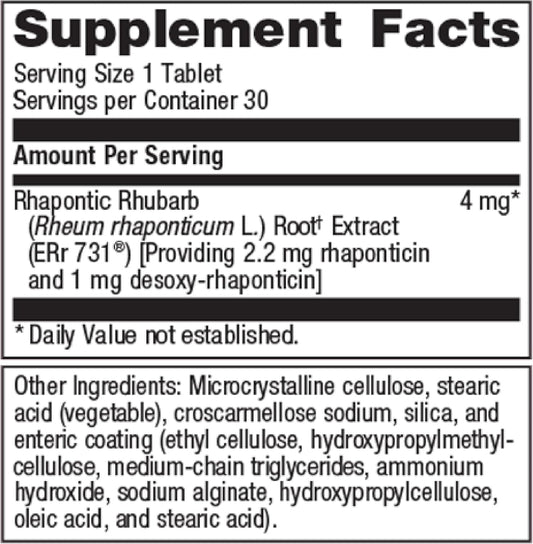 Supplement Facts

Serving Size 1 Tablet
Servings per Container 30

Amount Per Serving

Rhapontic Rhubarb (Rheum rhaponticum L.) Root† Extract (ERr 731®) [Providing 2.2 mg rhaponticin and 1 mg desoxy-rhaponticin] 4 mg*

* Daily Value not established.

Other Ingredients: Microcrystalline cellulose, stearic acid (vegetable), croscarmellose sodium, silica, and enteric coating (ethyl cellulose, hydroxypropylmethylcellulose, medium-chain triglycerides, ammonium hydroxide, sodium alginate, hydroxypropylcellulose, oleic acid, and stearic acid).